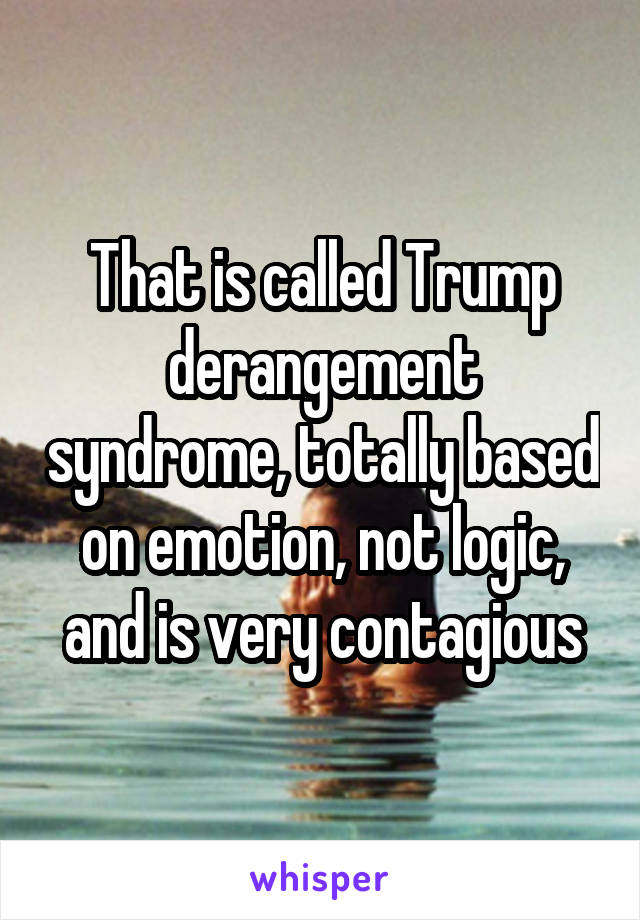 That is called Trump derangement syndrome, totally based on emotion, not logic, and is very contagious

whisper